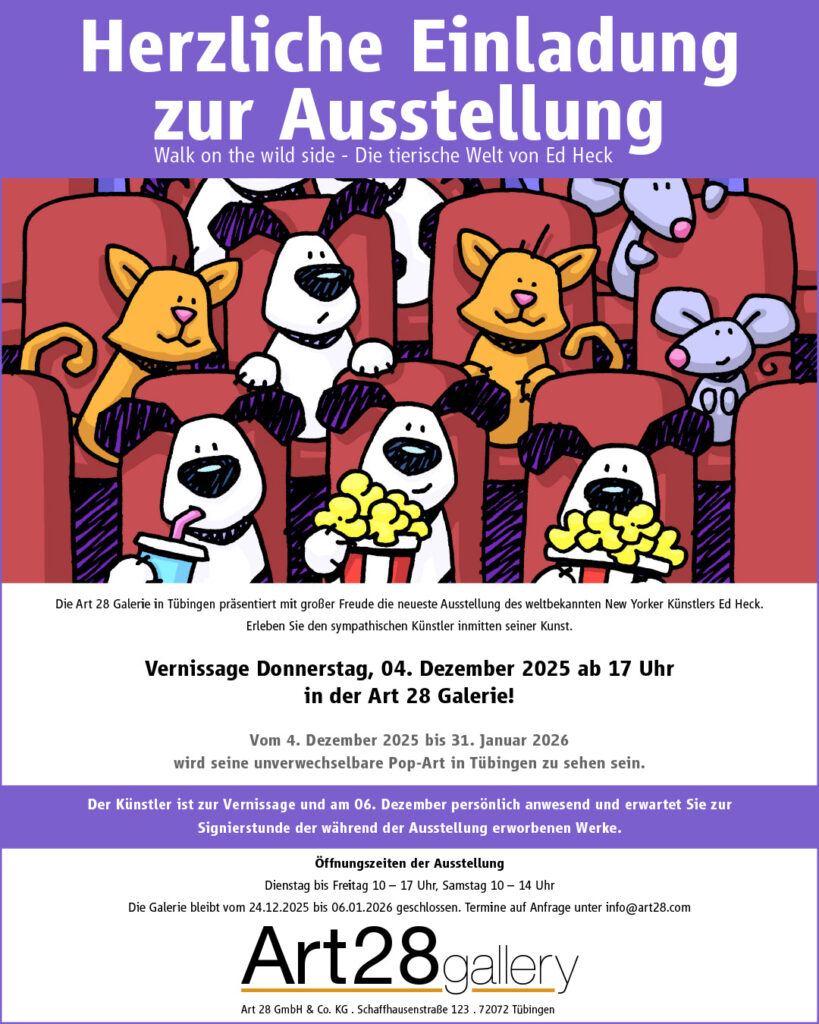 Herzliche Einladung zur Ausstellung

Walk on the wild side - Die tierische Welt von Ed Heck

Die Art 28 Galerie in Tübingen präsentiert mit großer Freude die neueste Ausstellung des weltbekannten New Yorker Künstlers Ed Heck. Erleben Sie den sympathischen Künstler inmitten seiner Kunst.

Vernissage Donnerstag, 04. Dezember 2025 ab 17 Uhr in der Art 28 Galerie!

Vom 4. Dezember 2025 bis 31. Januar 2026 wird seine unverwechselbare Pop-Art in Tübingen zu sehen sein.

Der Künstler ist zur Vernissage und am 06. Dezember persönlich anwesend und erwartet Sie zur Signierstunde der während der Ausstellung erworbenen Werke.

Öffnungszeiten der Ausstellung

Dienstag bis Freitag 10 – 17 Uhr, Samstag 10 – 14 Uhr

Die Galerie bleibt vom 24.12.2025 bis 06.01.2026 geschlossen. Termine auf Anfrage unter info@art28.com

Art28gallery

Art 28 GmbH & Co. KG . Schaffhausenstraße 123 . 72072 Tübingen